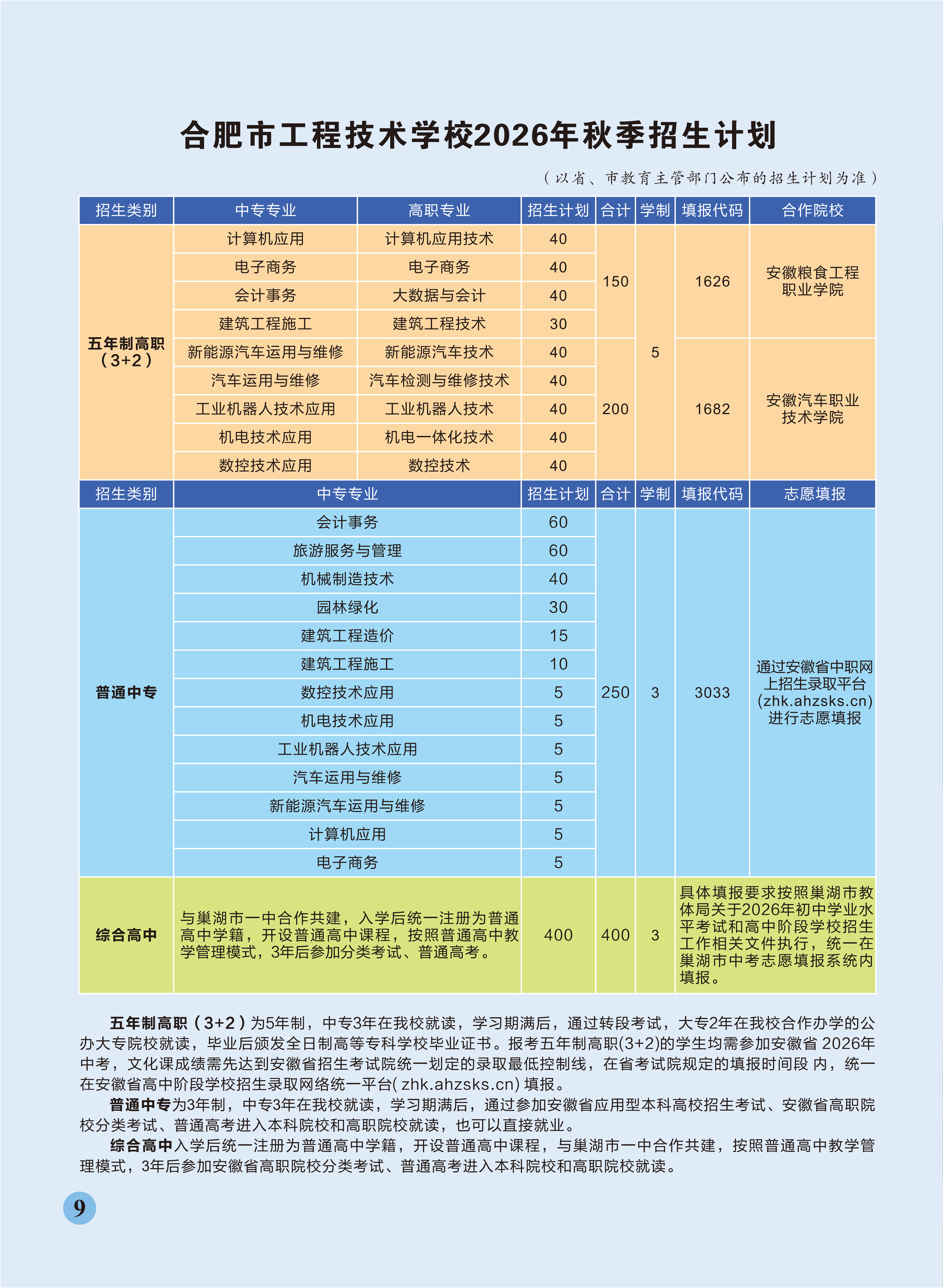 合肥市工程技术学校2026年秋季招生计划

（以省、市教育主管部门公布的招生计划为准）

| 招生类别 | 中专专业 | 高职专业 | 招生计划 | 合计 | 学制 | 填报代码 | 合作院校 |
|---|---|---|---|---|---|---|---|
| 五年制高职（3+2） | 计算机应用 | 计算机应用技术 | 40 | 150 | 5 | 1626 | 安徽粮食工程职业学院 |
| | 电子商务 | 电子商务 | 40 | | | | |
| | 会计事务 | 大数据与会计 | 40 | | | | |
| | 建筑工程施工 | 建筑工程技术 | 30 | | | | |
| | 新能源汽车运用与维修 | 新能源汽车技术 | 40 | 200 | | 1682 | 安徽汽车职业技术学院 |
| | 汽车运用与维修 | 汽车检测与维修技术 | 40 | | | | |
| | 工业机器人技术应用 | 工业机器人技术 | 40 | | | | |
| | 机电技术应用 | 机电一体化技术 | 40 | | | | |
| | 数控技术应用 | 数控技术 | 40 | | | | |

| 招生类别 | 中专专业 | 招生计划 | 合计 | 学制 | 填报代码 | 志愿填报 |
|---|---|---|---|---|---|---|
| 普通中专 | 会计事务 | 60 | 250 | 3 | 3033 | 通过安徽省中职网上招生录取平台(zhk.ahzsks.cn)进行志愿填报 |
| | 旅游服务与管理 | 60 | | | | |
| | 机械制造技术 | 40 | | | | |
| | 园林绿化 | 30 | | | | |
| | 建筑工程造价 | 15 | | | | |
| | 建筑工程施工 | 10 | | | | |
| | 数控技术应用 | 5 | | | | |
| | 机电技术应用 | 5 | | | | |
| | 工业机器人技术应用 | 5 | | | | |
| | 汽车运用与维修 | 5 | | | | |
| | 新能源汽车运用与维修 | 5 | | | | |
| | 计算机应用 | 5 | | | | |
| | 电子商务 | 5 | | | | |
| 综合高中 | 与巢湖市一中合作共建，入学后统一注册为普通高中学籍，开设普通高中课程，按照普通高中教学管理模式，3年后参加分类考试、普通高考。 | 400 | 400 | 3 | 具体填报要求按照巢湖市教体局关于2026年初中学业水平考试和高中阶段学校招生工作相关文件执行，统一在巢湖市中考志愿填报系统内填报。 | |

五年制高职（3+2）为5年制，中专3年在我校就读，学习期满后，通过转段考试，大专2年在我校合作办学的公办大专院校就读，毕业后颁发全日制高等专科学校毕业证书。报考五年制高职(3+2)的学生均需参加安徽省 2026年中考，文化课成绩需先达到安徽省招生考试院统一划定的录取最低控制线，在省考试院规定的填报时间段 内，统一在安徽省高中阶段学校招生录取网络统一平台( zhk.ahzsks.cn) 填报。

普通中专为3年制，中专3年在我校就读，学习期满后，通过参加安徽省应用型本科高校招生考试、安徽省高职院校分类考试、普通高考进入本科院校和高职院校就读，也可以直接就业。

综合高中入学后统一注册为普通高中学籍，开设普通高中课程，与巢湖市一中合作共建，按照普通高中教学管理模式，3年后参加安徽省高职院校分类考试、普通高考进入本科院校和高职院校就读。

9